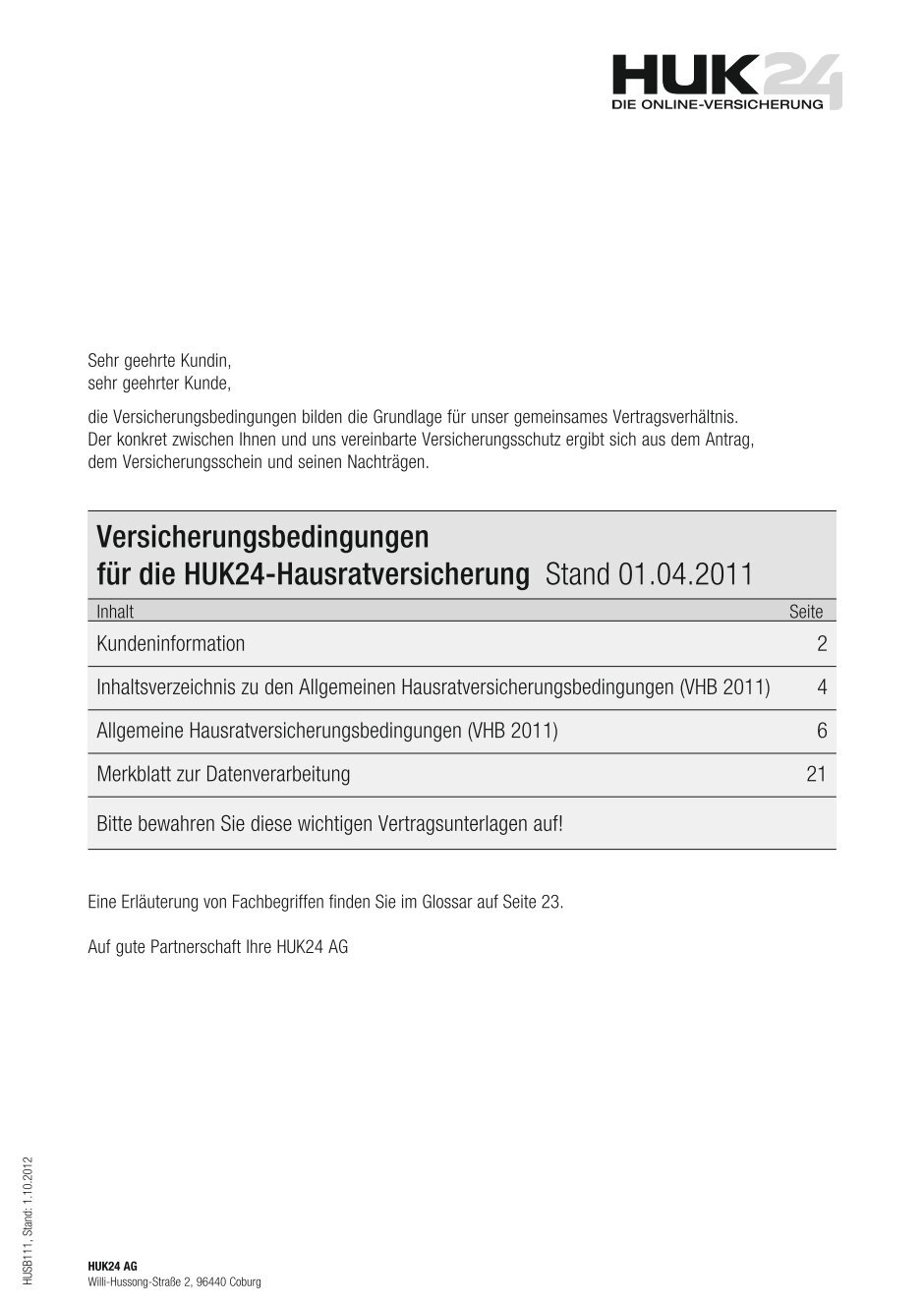 HUK24
DIE ONLINE-VERSICHERUNG

Sehr geehrte Kundin,
sehr geehrter Kunde,

die Versicherungsbedingungen bilden die Grundlage für unser gemeinsames Vertragsverhältnis. Der konkret zwischen Ihnen und uns vereinbarte Versicherungsschutz ergibt sich aus dem Antrag, dem Versicherungsschein und seinen Nachträgen.

Versicherungsbedingungen
für die HUK24-Hausratversicherung Stand 01.04.2011

| Inhalt | Seite |
|---|---|
| Kundeninformation | 2 |
| Inhaltsverzeichnis zu den Allgemeinen Hausratversicherungsbedingungen (VHB 2011) | 4 |
| Allgemeine Hausratversicherungsbedingungen (VHB 2011) | 6 |
| Merkblatt zur Datenverarbeitung | 21 |
| Bitte bewahren Sie diese wichtigen Vertragsunterlagen auf! | |

Eine Erläuterung von Fachbegriffen finden Sie im Glossar auf Seite 23.

Auf gute Partnerschaft Ihre HUK24 AG

HUSB111, Stand: 1.10.2012

HUK24 AG
Willi-Hussong-Straße 2, 96440 Coburg